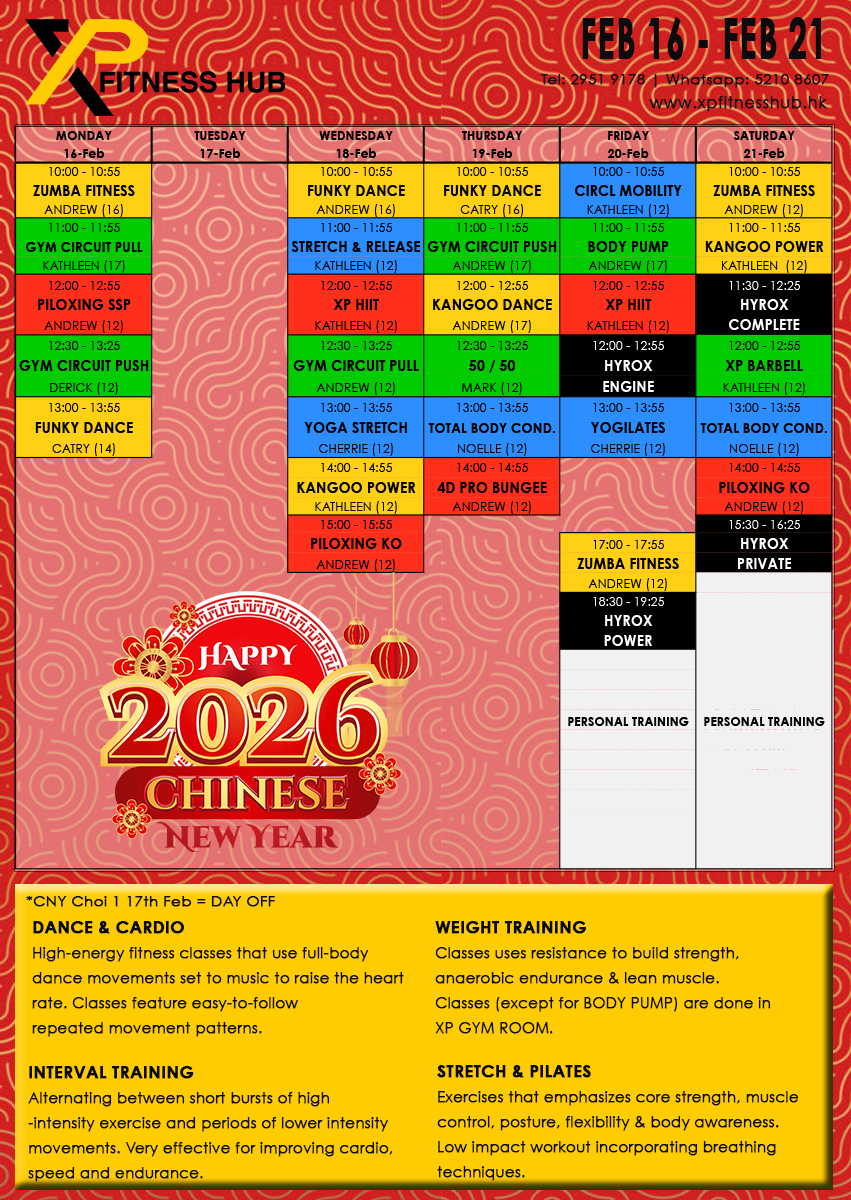 XP FITNESS HUB

FEB 16 - FEB 21
Tel: 2951 9178 | Whatsapp: 5210 8607
www.xpfitnesshub.hk

| MONDAY 16-Feb | TUESDAY 17-Feb | WEDNESDAY 18-Feb | THURSDAY 19-Feb | FRIDAY 20-Feb | SATURDAY 21-Feb |
|---|---|---|---|---|---|
| 10:00 - 10:55 ZUMBA FITNESS ANDREW (16) | | 10:00 - 10:55 FUNKY DANCE ANDREW (16) | 10:00 - 10:55 FUNKY DANCE CATRY (16) | 10:00 - 10:55 CIRCL MOBILITY KATHLEEN (12) | 10:00 - 10:55 ZUMBA FITNESS ANDREW (12) |
| 11:00 - 11:55 GYM CIRCUIT PULL KATHLEEN (17) | | 11:00 - 11:55 STRETCH & RELEASE KATHLEEN (12) | 11:00 - 11:55 GYM CIRCUIT PUSH ANDREW (17) | 11:00 - 11:55 BODY PUMP ANDREW (17) | 11:00 - 11:55 KANGOO POWER KATHLEEN (12) |
| 12:00 - 12:55 PILOXING SSP ANDREW (12) | | 12:00 - 12:55 XP HIIT KATHLEEN (12) | 12:00 - 12:55 KANGOO DANCE ANDREW (17) | 12:00 - 12:55 XP HIIT KATHLEEN (12) | 11:30 - 12:25 HYROX COMPLETE |
| 12:30 - 13:25 GYM CIRCUIT PUSH DERICK (12) | | 12:30 - 13:25 GYM CIRCUIT PULL ANDREW (12) | 12:30 - 13:25 50 / 50 MARK (12) | 12:00 - 12:55 HYROX ENGINE | 12:00 - 12:55 XP BARBELL KATHLEEN (12) |
| 13:00 - 13:55 FUNKY DANCE CATRY (14) | | 13:00 - 13:55 YOGA STRETCH CHERRIE (12) | 13:00 - 13:55 TOTAL BODY COND. NOELLE (12) | 13:00 - 13:55 YOGILATES CHERRIE (12) | 13:00 - 13:55 TOTAL BODY COND. NOELLE (12) |
| | | 14:00 - 14:55 KANGOO POWER KATHLEEN (12) | 14:00 - 14:55 4D PRO BUNGEE ANDREW (12) | | 14:00 - 14:55 PILOXING KO ANDREW (12) |
| | | 15:00 - 15:55 PILOXING KO ANDREW (12) | | | 15:30 - 16:25 HYROX PRIVATE |
| | | | | 17:00 - 17:55 ZUMBA FITNESS ANDREW (12) | |
| | | | | 18:30 - 19:25 HYROX POWER | |
| | | | | PERSONAL TRAINING | PERSONAL TRAINING |

HAPPY 2026 CHINESE NEW YEAR

*CNY Choi 1 17th Feb = DAY OFF

DANCE & CARDIO
High-energy fitness classes that use full-body dance movements set to music to raise the heart rate. Classes feature easy-to-follow repeated movement patterns.

INTERVAL TRAINING
Alternating between short bursts of high -intensity exercise and periods of lower intensity movements. Very effective for improving cardio, speed and endurance.

WEIGHT TRAINING
Classes uses resistance to build strength, anaerobic endurance & lean muscle.
Classes (except for BODY PUMP) are done in XP GYM ROOM.

STRETCH & PILATES
Exercises that emphasizes core strength, muscle control, posture, flexibility & body awareness. Low impact workout incorporating breathing techniques.